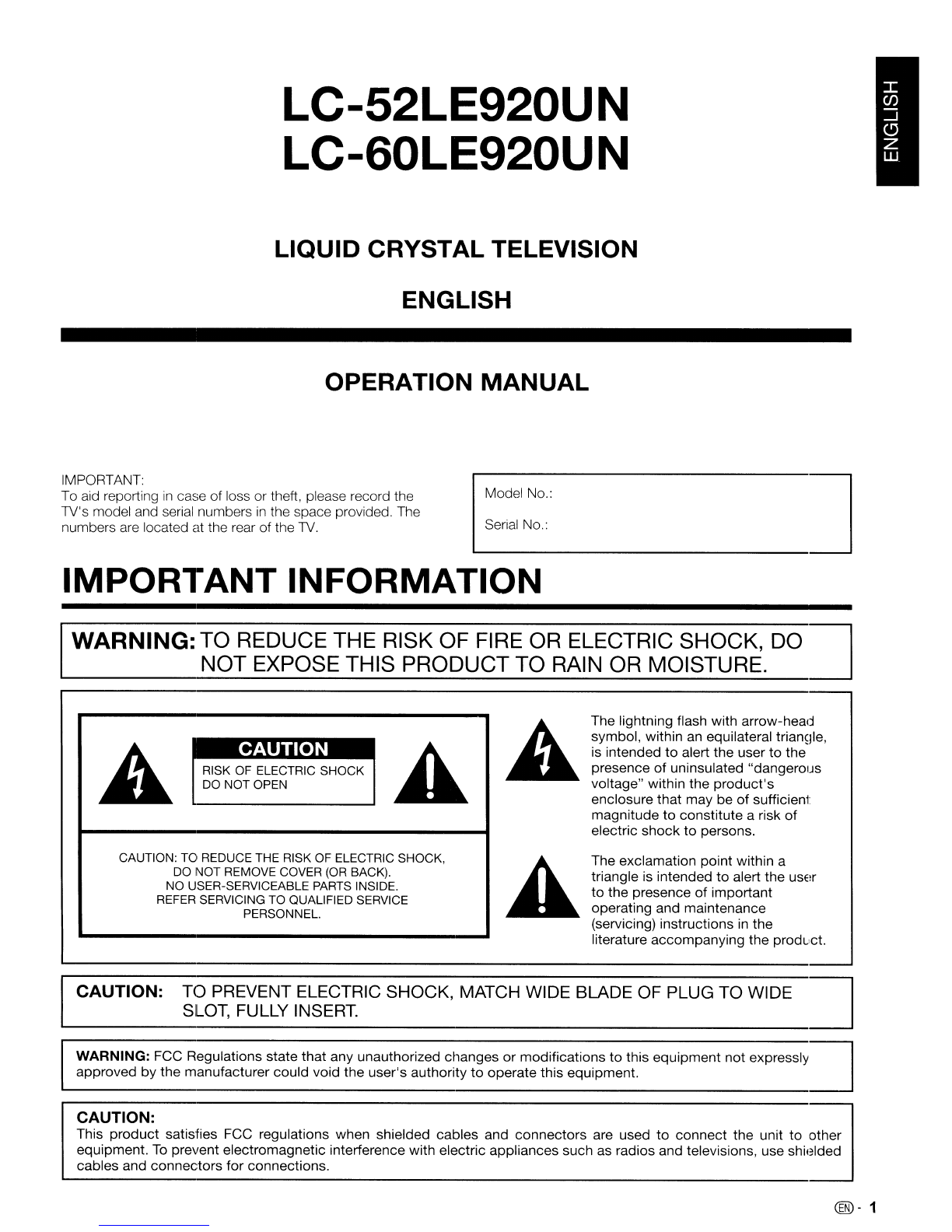 ENGLISH

LC-52LE920UN
LC-60LE920UN

LIQUID CRYSTAL TELEVISION

ENGLISH

OPERATION MANUAL

IMPORTANT:
To aid reporting in case of loss or theft, please record the TV's model and serial numbers in the space provided. The numbers are located at the rear of the TV.

Model No.:

Serial No.:

IMPORTANT INFORMATION

WARNING: TO REDUCE THE RISK OF FIRE OR ELECTRIC SHOCK, DO NOT EXPOSE THIS PRODUCT TO RAIN OR MOISTURE.

CAUTION
RISK OF ELECTRIC SHOCK
DO NOT OPEN

CAUTION: TO REDUCE THE RISK OF ELECTRIC SHOCK, DO NOT REMOVE COVER (OR BACK). NO USER-SERVICEABLE PARTS INSIDE. REFER SERVICING TO QUALIFIED SERVICE PERSONNEL.

The lightning flash with arrow-head symbol, within an equilateral triangle, is intended to alert the user to the presence of uninsulated "dangerous voltage" within the product's enclosure that may be of sufficient magnitude to constitute a risk of electric shock to persons.

The exclamation point within a triangle is intended to alert the user to the presence of important operating and maintenance (servicing) instructions in the literature accompanying the product.

CAUTION: TO PREVENT ELECTRIC SHOCK, MATCH WIDE BLADE OF PLUG TO WIDE SLOT, FULLY INSERT.

WARNING: FCC Regulations state that any unauthorized changes or modifications to this equipment not expressly approved by the manufacturer could void the user's authority to operate this equipment.

CAUTION:
This product satisfies FCC regulations when shielded cables and connectors are used to connect the unit to other equipment. To prevent electromagnetic interference with electric appliances such as radios and televisions, use shielded cables and connectors for connections.

EN - 1